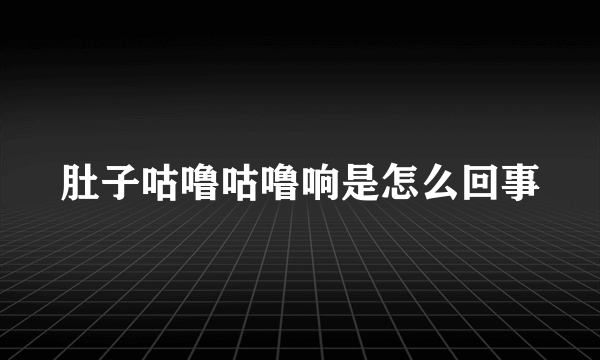 肚子咕噜咕噜响是怎么回事